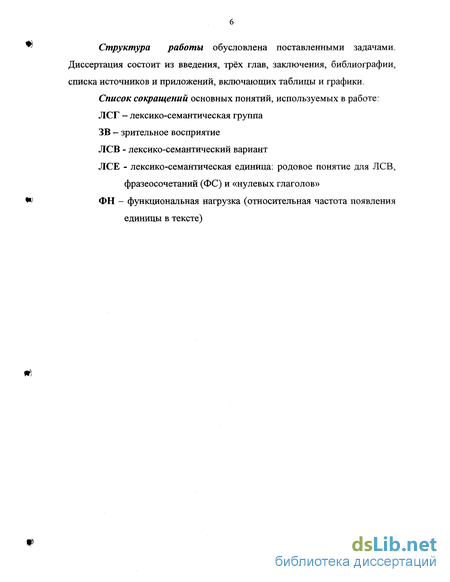 6

Структура работы обусловлена поставленными задачами. Диссертация состоит из введения, трёх глав, заключения, библиографии, списка источников и приложений, включающих таблицы и графики.

Список сокращений основных понятий, используемых в работе:

ЛСГ – лексико-семантическая группа

ЗВ – зрительное восприятие

ЛСВ - лексико-семантический вариант

ЛСЕ - лексико-семантическая единица: родовое понятие для ЛСВ, фразеосочетаний (ФС) и «нулевых глаголов»

ФН – функциональная нагрузка (относительная частота появления единицы в тексте)

dsLib.net
библиотека диссертаций